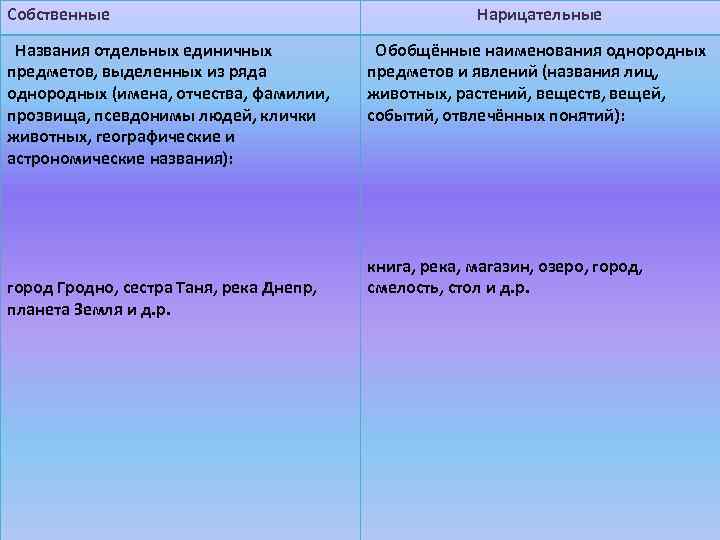 | Собственные | Нарицательные |
|---|---|
| Названия отдельных единичных предметов, выделенных из ряда однородных (имена, отчества, фамилии, прозвища, псевдонимы людей, клички животных, географические и астрономические названия): город Гродно, сестра Таня, река Днепр, планета Земля и д.р. | Обобщённые наименования однородных предметов и явлений (названия лиц, животных, растений, веществ, вещей, событий, отвлечённых понятий): книга, река, магазин, озеро, город, смелость, стол и д.р. |